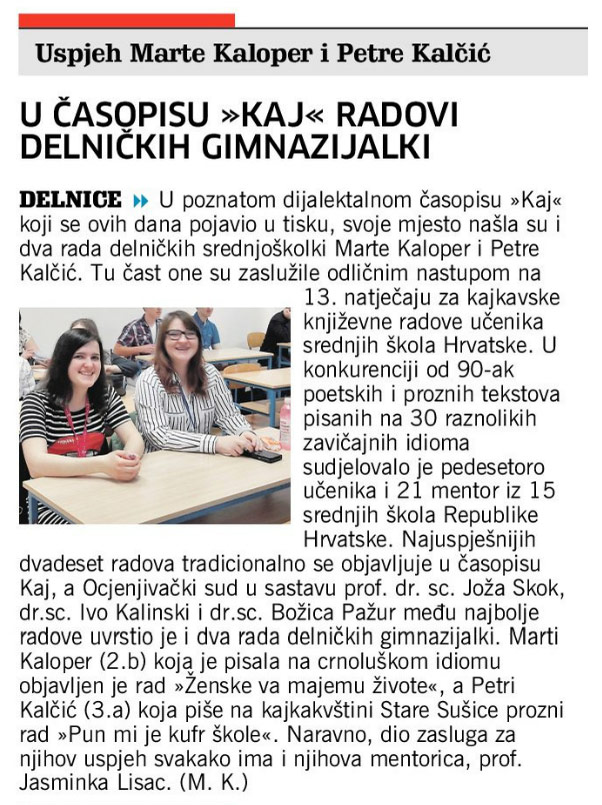 Uspjeh Marte Kaloper i Petre Kalčić

U ČASOPISU »KAJ« RADOVI DELNIČKIH GIMNAZIJALKI

DELNICE U poznatom dijalektalnom časopisu »Kaj« koji se ovih dana pojavio u tisku, svoje mjesto našla su i dva rada delničkih srednjoškolki Marte Kaloper i Petre Kalčić. Tu čast one su zaslužile odličnim nastupom na 13. natječaju za kajkavske književne radove učenika srednjih škola Hrvatske. U konkurenciji od 90-ak poetskih i proznih tekstova pisanih na 30 raznolikih zavičajnih idioma sudjelovalo je pedesetoro učenika i 21 mentor iz 15 srednjih škola Republike Hrvatske. Najuspješnijih dvadeset radova tradicionalno se objavljuje u časopisu Kaj, a Ocjenjivački sud u sastavu prof. dr. sc. Joža Skok, dr.sc. Ivo Kalinski i dr.sc. Božica Pažur među najbolje radove uvrstio je i dva rada delničkih gimnazijalki. Marti Kaloper (2.b) koja je pisala na crnoluškom idiomu objavljen je rad »Ženske va majemu živote«, a Petri Kalčić (3.a) koja piše na kajkakvštini Stare Sušice prozni rad »Pun mi je kufr škole«. Naravno, dio zasluga za njihov uspjeh svakako ima i njihova mentorica, prof. Jasminka Lisac. (M. K.)